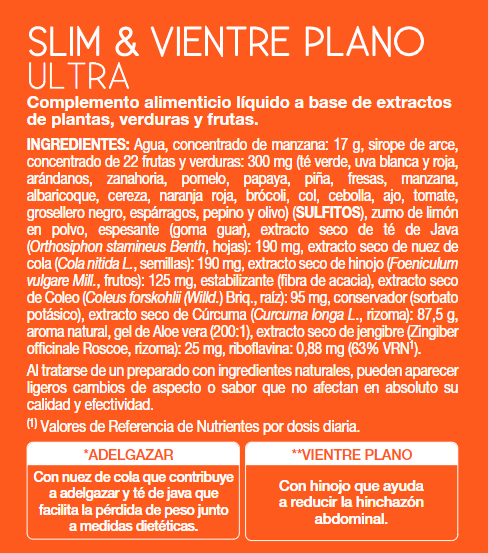 SLIM & VIENTRE PLANO
ULTRA

Complemento alimenticio líquido a base de extractos de plantas, verduras y frutas.

INGREDIENTES: Agua, concentrado de manzana: 17 g, sirope de arce, concentrado de 22 frutas y verduras: 300 mg (té verde, uva blanca y roja, arándanos, zanahoria, pomelo, papaya, piña, fresas, manzana, albaricoque, cereza, naranja roja, brócoli, col, cebolla, ajo, tomate, grosellero negro, espárragos, pepino y olivo) (SULFITOS), zumo de limón en polvo, espesante (goma guar), extracto seco de té de Java (Orthosiphon stamineus Benth, hojas): 190 mg, extracto seco de nuez de cola (Cola nitida L., semillas): 190 mg, extracto seco de hinojo (Foeniculum vulgare Mill., frutos): 125 mg, estabilizante (fibra de acacia), extracto seco de Coleo (Coleus forskohlii (Willd.) Briq., raíz): 95 mg, conservador (sorbato potásico), extracto seco de Cúrcuma (Curcuma longa L., rizoma): 87,5 g, aroma natural, gel de Aloe vera (200:1), extracto seco de jengibre (Zingiber officinale Roscoe, rizoma): 25 mg, riboflavina: 0,88 mg (63% VRN$^1$).

Al tratarse de un preparado con ingredientes naturales, pueden aparecer ligeros cambios de aspecto o sabor que no afectan en absoluto su calidad y efectividad.

$^{(1)}$ Valores de Referencia de Nutrientes por dosis diaria.

*ADELGAZAR

Con nuez de cola que contribuye a adelgazar y té de java que facilita la pérdida de peso junto a medidas dietéticas.

**VIENTRE PLANO

Con hinojo que ayuda a reducir la hinchazón abdominal.